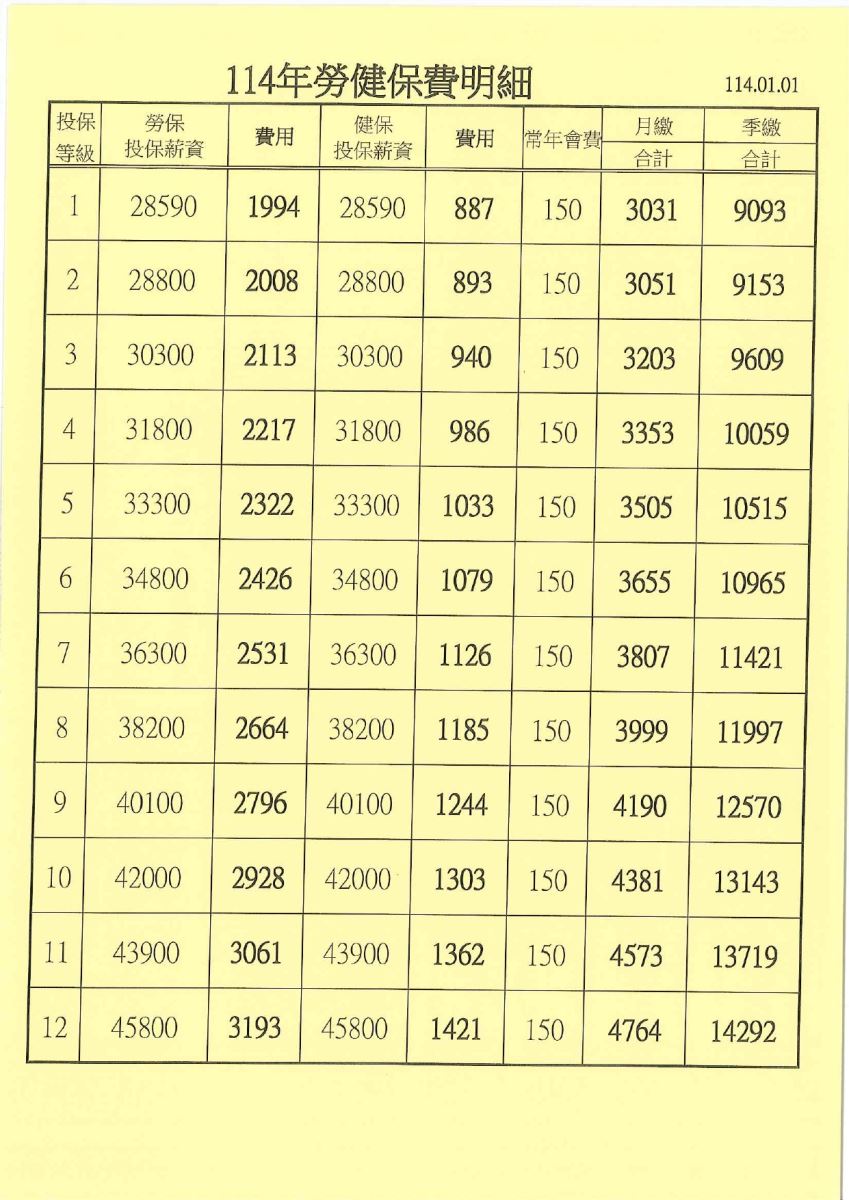 114年勞健保費明細

114.01.01

| 投保等級 | 勞保投保薪資 | 費用 | 健保投保薪資 | 費用 | 常年會費 | 月繳合計 | 季繳合計 |
|---|---|---|---|---|---|---|---|
| 1 | 28590 | 1994 | 28590 | 887 | 150 | 3031 | 9093 |
| 2 | 28800 | 2008 | 28800 | 893 | 150 | 3051 | 9153 |
| 3 | 30300 | 2113 | 30300 | 940 | 150 | 3203 | 9609 |
| 4 | 31800 | 2217 | 31800 | 986 | 150 | 3353 | 10059 |
| 5 | 33300 | 2322 | 33300 | 1033 | 150 | 3505 | 10515 |
| 6 | 34800 | 2426 | 34800 | 1079 | 150 | 3655 | 10965 |
| 7 | 36300 | 2531 | 36300 | 1126 | 150 | 3807 | 11421 |
| 8 | 38200 | 2664 | 38200 | 1185 | 150 | 3999 | 11997 |
| 9 | 40100 | 2796 | 40100 | 1244 | 150 | 4190 | 12570 |
| 10 | 42000 | 2928 | 42000 | 1303 | 150 | 4381 | 13143 |
| 11 | 43900 | 3061 | 43900 | 1362 | 150 | 4573 | 13719 |
| 12 | 45800 | 3193 | 45800 | 1421 | 150 | 4764 | 14292 |